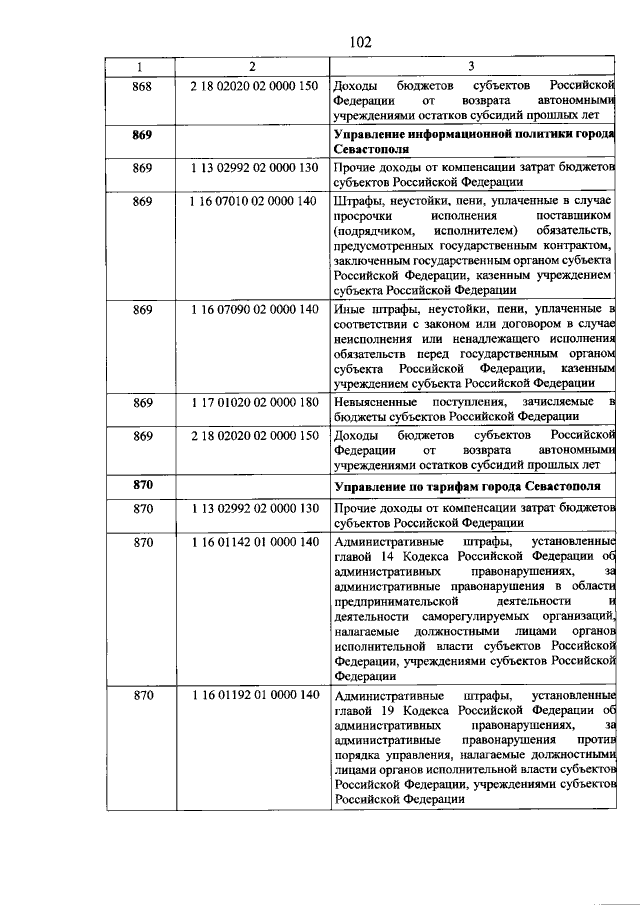 102

| 1 | 2 | 3 |
|---|---|---|
| 868 | 2 18 02020 02 0000 150 | Доходы бюджетов субъектов Российской Федерации от возврата автономными учреждениями остатков субсидий прошлых лет |
| **869** | | **Управление информационной политики города Севастополя** |
| 869 | 1 13 02992 02 0000 130 | Прочие доходы от компенсации затрат бюджетов субъектов Российской Федерации |
| 869 | 1 16 07010 02 0000 140 | Штрафы, неустойки, пени, уплаченные в случае просрочки исполнения поставщиком (подрядчиком, исполнителем) обязательств, предусмотренных государственным контрактом, заключенным государственным органом субъекта Российской Федерации, казенным учреждением субъекта Российской Федерации |
| 869 | 1 16 07090 02 0000 140 | Иные штрафы, неустойки, пени, уплаченные в соответствии с законом или договором в случае неисполнения или ненадлежащего исполнения обязательств перед государственным органом субъекта Российской Федерации, казенным учреждением субъекта Российской Федерации |
| 869 | 1 17 01020 02 0000 180 | Невыясненные поступления, зачисляемые в бюджеты субъектов Российской Федерации |
| 869 | 2 18 02020 02 0000 150 | Доходы бюджетов субъектов Российской Федерации от возврата автономными учреждениями остатков субсидий прошлых лет |
| **870** | | **Управление по тарифам города Севастополя** |
| 870 | 1 13 02992 02 0000 130 | Прочие доходы от компенсации затрат бюджетов субъектов Российской Федерации |
| 870 | 1 16 01142 01 0000 140 | Административные штрафы, установленные главой 14 Кодекса Российской Федерации об административных правонарушениях, за административные правонарушения в области предпринимательской деятельности и деятельности саморегулируемых организаций, налагаемые должностными лицами органов исполнительной власти субъектов Российской Федерации, учреждениями субъектов Российской Федерации |
| 870 | 1 16 01192 01 0000 140 | Административные штрафы, установленные главой 19 Кодекса Российской Федерации об административных правонарушениях, за административные правонарушения против порядка управления, налагаемые должностными лицами органов исполнительной власти субъектов Российской Федерации, учреждениями субъектов Российской Федерации |